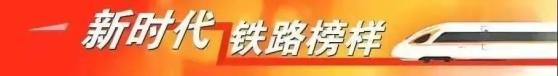 新时代 铁路榜样